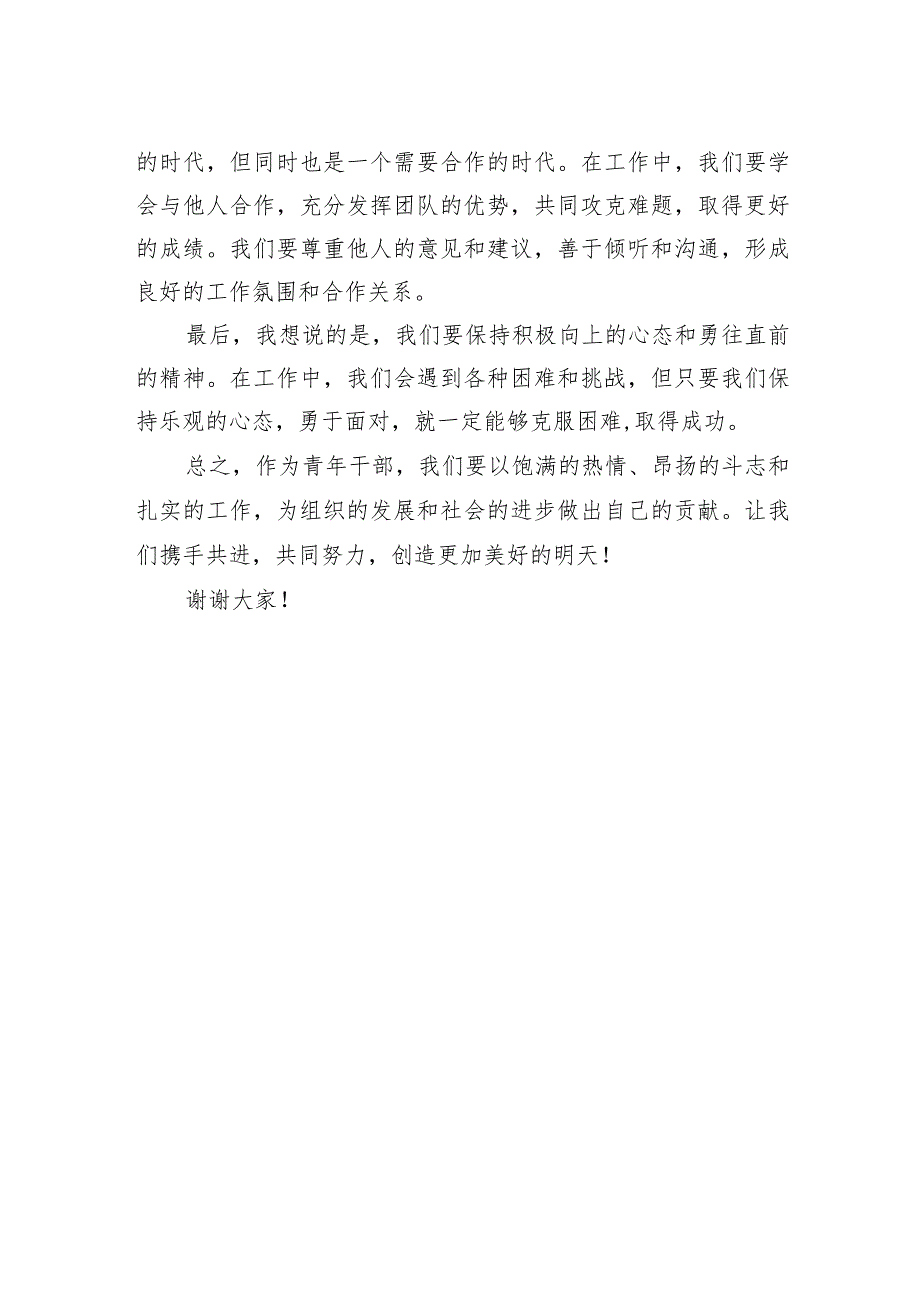 的时代，但同时也是一个需要合作的时代。在工作中，我们要学会与他人合作，充分发挥团队的优势，共同攻克难题，取得更好的成绩。我们要尊重他人的意见和建议，善于倾听和沟通，形成良好的工作氛围和合作关系。

最后，我想说的是，我们要保持积极向上的心态和勇往直前的精神。在工作中，我们会遇到各种困难和挑战，但只要我们保持乐观的心态，勇于面对，就一定能够克服困难,取得成功。

总之，作为青年干部，我们要以饱满的热情、昂扬的斗志和扎实的工作，为组织的发展和社会的进步做出自己的贡献。让我们携手共进，共同努力，创造更加美好的明天！

谢谢大家！